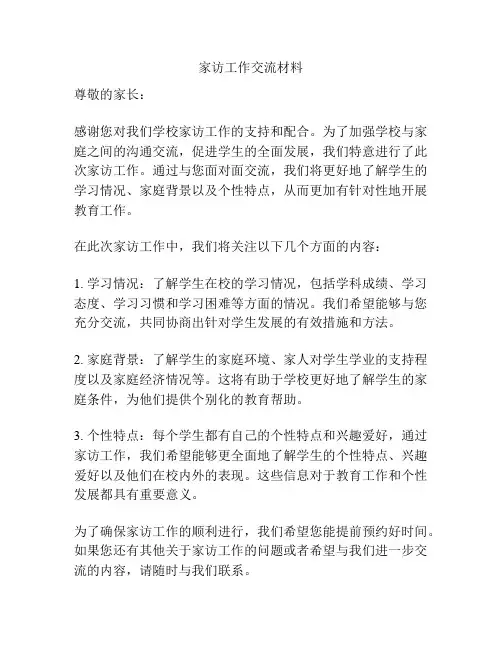 家访工作交流材料

尊敬的家长：

感谢您对我们学校家访工作的支持和配合。为了加强学校与家庭之间的沟通交流，促进学生的全面发展，我们特意进行了此次家访工作。通过与您面对面交流，我们将更好地了解学生的学习情况、家庭背景以及个性特点，从而更加有针对性地开展教育工作。

在此次家访工作中，我们将关注以下几个方面的内容：

1. 学习情况：了解学生在校的学习情况，包括学科成绩、学习态度、学习习惯和学习困难等方面的情况。我们希望能够与您充分交流，共同协商出针对学生发展的有效措施和方法。

2. 家庭背景：了解学生的家庭环境、家人对学生学业的支持程度以及家庭经济情况等。这将有助于学校更好地了解学生的家庭条件，为他们提供个别化的教育帮助。

3. 个性特点：每个学生都有自己的个性特点和兴趣爱好，通过家访工作，我们希望能够更全面地了解学生的个性特点、兴趣爱好以及他们在校内外的表现。这些信息对于教育工作和个性发展都具有重要意义。

为了确保家访工作的顺利进行，我们希望您能提前预约好时间。如果您还有其他关于家访工作的问题或者希望与我们进一步交流的内容，请随时与我们联系。